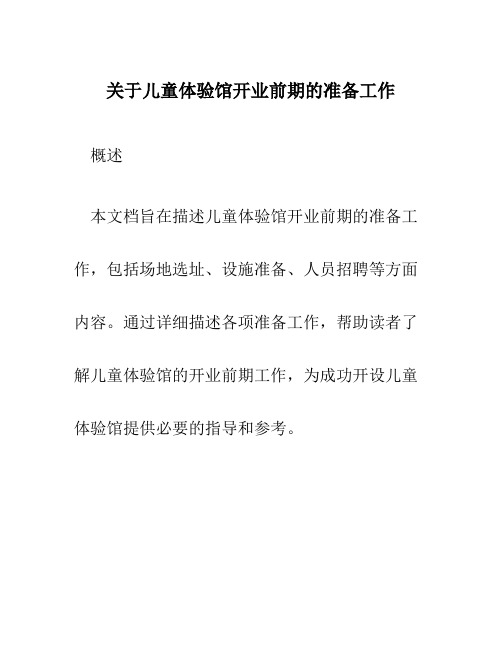 关于儿童体验馆开业前期的准备工作

概述

本文档旨在描述儿童体验馆开业前期的准备工作，包括场地选址、设施准备、人员招聘等方面内容。通过详细描述各项准备工作，帮助读者了解儿童体验馆的开业前期工作，为成功开设儿童体验馆提供必要的指导和参考。